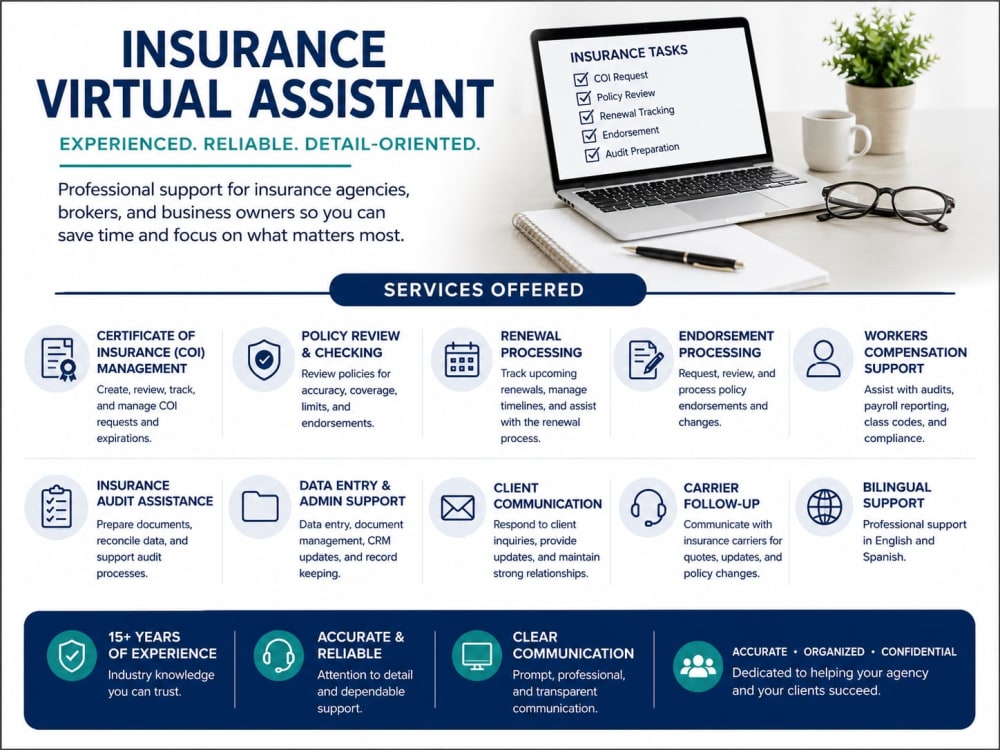 INSURANCE VIRTUAL ASSISTANT

EXPERIENCED. RELIABLE. DETAIL-ORIENTED.

Professional support for insurance agencies, brokers, and business owners so you can save time and focus on what matters most.

INSURANCE TASKS
☑ COI Request
☑ Policy Review
☑ Renewal Tracking
☑ Endorsement
☑ Audit Preparation

SERVICES OFFERED

CERTIFICATE OF INSURANCE (COI) MANAGEMENT
Create, review, track, and manage COI requests and expirations.

POLICY REVIEW & CHECKING
Review policies for accuracy, coverage, limits, and endorsements.

RENEWAL PROCESSING
Track upcoming renewals, manage timelines, and assist with the renewal process.

ENDORSEMENT PROCESSING
Request, review, and process policy endorsements and changes.

WORKERS COMPENSATION SUPPORT
Assist with audits, payroll reporting, class codes, and compliance.

INSURANCE AUDIT ASSISTANCE
Prepare documents, reconcile data, and support audit processes.

DATA ENTRY & ADMIN SUPPORT
Data entry, document management, CRM updates, and record keeping.

CLIENT COMMUNICATION
Respond to client inquiries, provide updates, and maintain strong relationships.

CARRIER FOLLOW-UP
Communicate with insurance carriers for quotes, updates, and policy changes.

BILINGUAL SUPPORT
Professional support in English and Spanish.

15+ YEARS OF EXPERIENCE
Industry knowledge you can trust.

ACCURATE & RELIABLE
Attention to detail and dependable support.

CLEAR COMMUNICATION
Prompt, professional, and transparent communication.

ACCURATE • ORGANIZED • CONFIDENTIAL
Dedicated to helping your agency and your clients succeed.